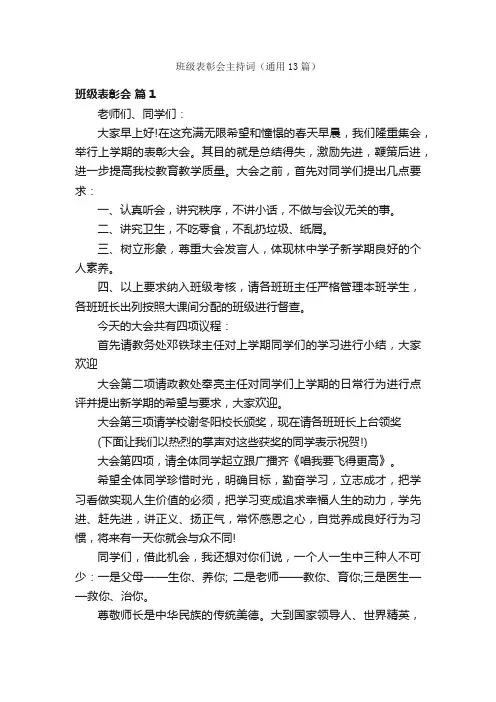 班级表彰会主持词（通用13篇）

班级表彰会 篇1

老师们、同学们：

大家早上好!在这充满无限希望和憧憬的春天早晨，我们隆重集会，举行上学期的表彰大会。其目的就是总结得失，激励先进，鞭策后进，进一步提高我校教育教学质量。大会之前，首先对同学们提出几点要求：

一、认真听会，讲究秩序，不讲小话，不做与会议无关的事。

二、讲究卫生，不吃零食，不乱扔垃圾、纸屑。

三、树立形象，尊重大会发言人，体现林中学子新学期良好的个人素养。

四、以上要求纳入班级考核，请各班班主任严格管理本班学生，各班班长出列按照大课间分配的班级进行督查。

今天的大会共有四项议程：

首先请教务处邓铁球主任对上学期同学们的学习进行小结，大家欢迎

大会第二项请政教处奉亮主任对同学们上学期的日常行为进行点评并提出新学期的希望与要求，大家欢迎。

大会第三项请学校谢冬阳校长颁奖，现在请各班班长上台领奖

(下面让我们以热烈的掌声对这些获奖的同学表示祝贺!)

大会第四项，请全体同学起立跟广播齐《唱我要飞得更高》。

希望全体同学珍惜时光，明确目标，勤奋学习，立志成才，把学习看做实现人生价值的必须，把学习变成追求幸福人生的动力，学先进、赶先进，讲正义、扬正气，常怀感恩之心，自觉养成良好行为习惯，将来有一天你就会与众不同!

同学们，借此机会，我还想对你们说，一个人一生中三种人不可少：一是父母——生你、养你; 二是老师——教你、育你;三是医生——救你、治你。

尊敬师长是中华民族的传统美德。大到国家领导人、世界精英，